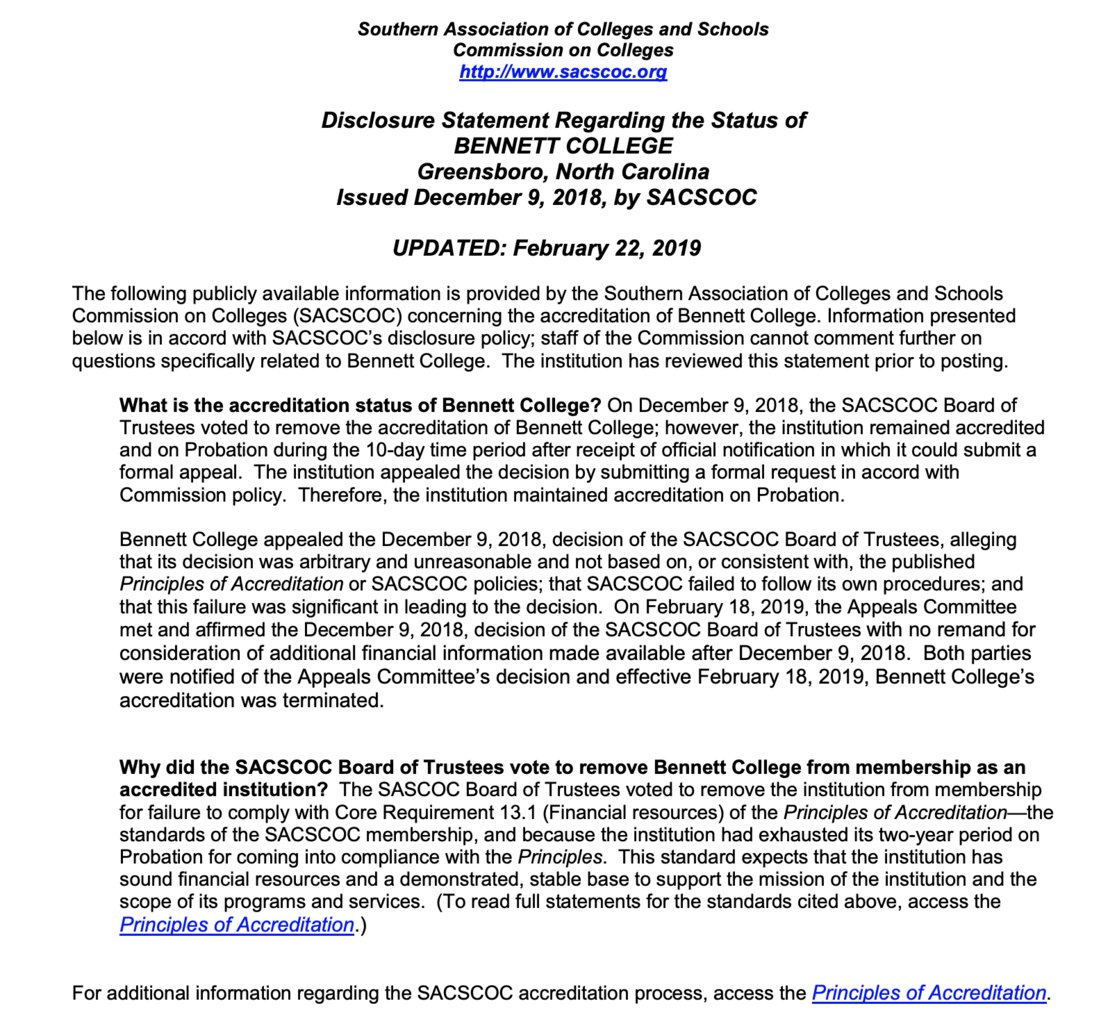 Southern Association of Colleges and Schools
Commission on Colleges
http://www.sacscoc.org

Disclosure Statement Regarding the Status of
BENNETT COLLEGE
Greensboro, North Carolina
Issued December 9, 2018, by SACSCOC

UPDATED: February 22, 2019

The following publicly available information is provided by the Southern Association of Colleges and Schools Commission on Colleges (SACSCOC) concerning the accreditation of Bennett College. Information presented below is in accord with SACSCOC's disclosure policy; staff of the Commission cannot comment further on questions specifically related to Bennett College. The institution has reviewed this statement prior to posting.

What is the accreditation status of Bennett College? On December 9, 2018, the SACSCOC Board of Trustees voted to remove the accreditation of Bennett College; however, the institution remained accredited and on Probation during the 10-day time period after receipt of official notification in which it could submit a formal appeal. The institution appealed the decision by submitting a formal request in accord with Commission policy. Therefore, the institution maintained accreditation on Probation.

Bennett College appealed the December 9, 2018, decision of the SACSCOC Board of Trustees, alleging that its decision was arbitrary and unreasonable and not based on, or consistent with, the published Principles of Accreditation or SACSCOC policies; that SACSCOC failed to follow its own procedures; and that this failure was significant in leading to the decision. On February 18, 2019, the Appeals Committee met and affirmed the December 9, 2018, decision of the SACSCOC Board of Trustees with no remand for consideration of additional financial information made available after December 9, 2018. Both parties were notified of the Appeals Committee's decision and effective February 18, 2019, Bennett College's accreditation was terminated.

Why did the SACSCOC Board of Trustees vote to remove Bennett College from membership as an accredited institution? The SACSCOC Board of Trustees voted to remove the institution from membership for failure to comply with Core Requirement 13.1 (Financial resources) of the Principles of Accreditation—the standards of the SACSCOC membership, and because the institution had exhausted its two-year period on Probation for coming into compliance with the Principles. This standard expects that the institution has sound financial resources and a demonstrated, stable base to support the mission of the institution and the scope of its programs and services. (To read full statements for the standards cited above, access the Principles of Accreditation.)

For additional information regarding the SACSCOC accreditation process, access the Principles of Accreditation.